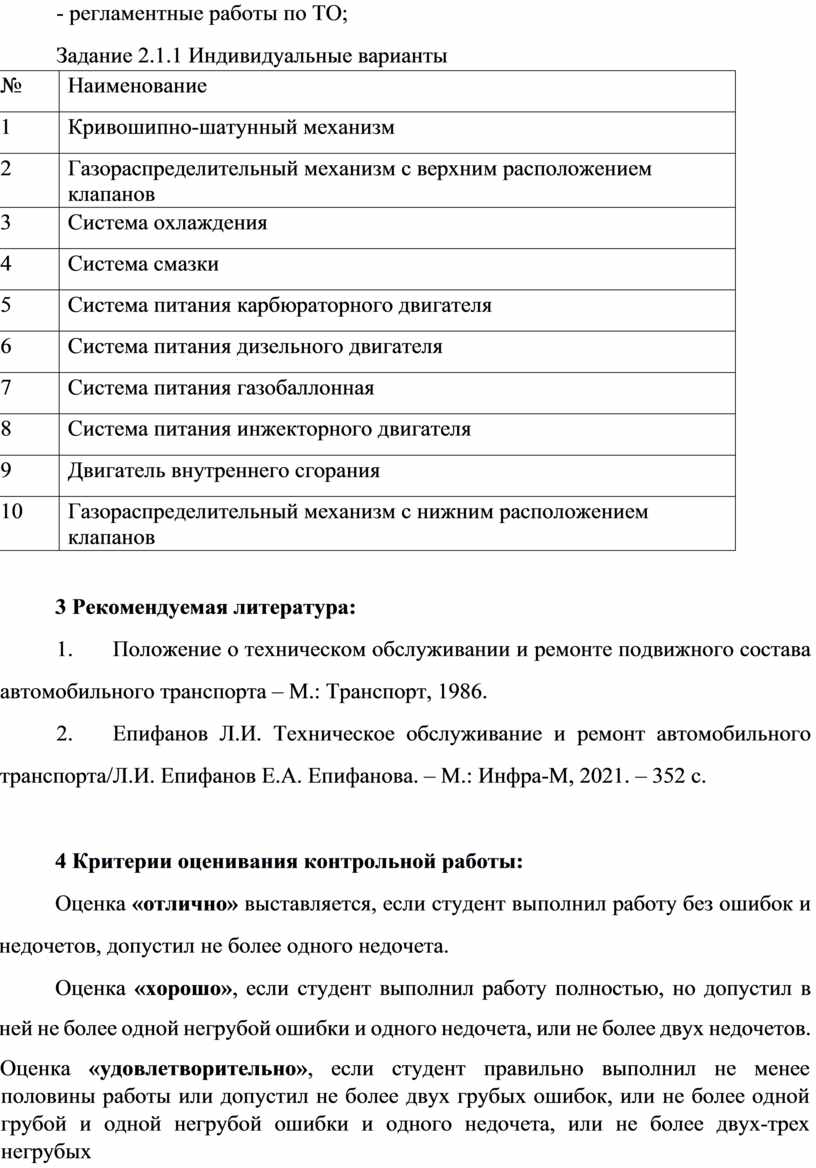 - регламентные работы по ТО;

Задание 2.1.1 Индивидуальные варианты

| № | Наименование |
|---|---|
| 1 | Кривошипно-шатунный механизм |
| 2 | Газораспределительный механизм с верхним расположением клапанов |
| 3 | Система охлаждения |
| 4 | Система смазки |
| 5 | Система питания карбюраторного двигателя |
| 6 | Система питания дизельного двигателя |
| 7 | Система питания газобаллонная |
| 8 | Система питания инжекторного двигателя |
| 9 | Двигатель внутреннего сгорания |
| 10 | Газораспределительный механизм с нижним расположением клапанов |

3 Рекомендуемая литература:

1. Положение о техническом обслуживании и ремонте подвижного состава автомобильного транспорта – М.: Транспорт, 1986.

2. Епифанов Л.И. Техническое обслуживание и ремонт автомобильного транспорта/Л.И. Епифанов Е.А. Епифанова. – М.: Инфра-М, 2021. – 352 с.

4 Критерии оценивания контрольной работы:

Оценка «отлично» выставляется, если студент выполнил работу без ошибок и недочетов, допустил не более одного недочета.

Оценка «хорошо», если студент выполнил работу полностью, но допустил в ней не более одной негрубой ошибки и одного недочета, или не более двух недочетов.

Оценка «удовлетворительно», если студент правильно выполнил не менее половины работы или допустил не более двух грубых ошибок, или не более одной грубой и одной негрубой ошибки и одного недочета, или не более двух-трех негрубых